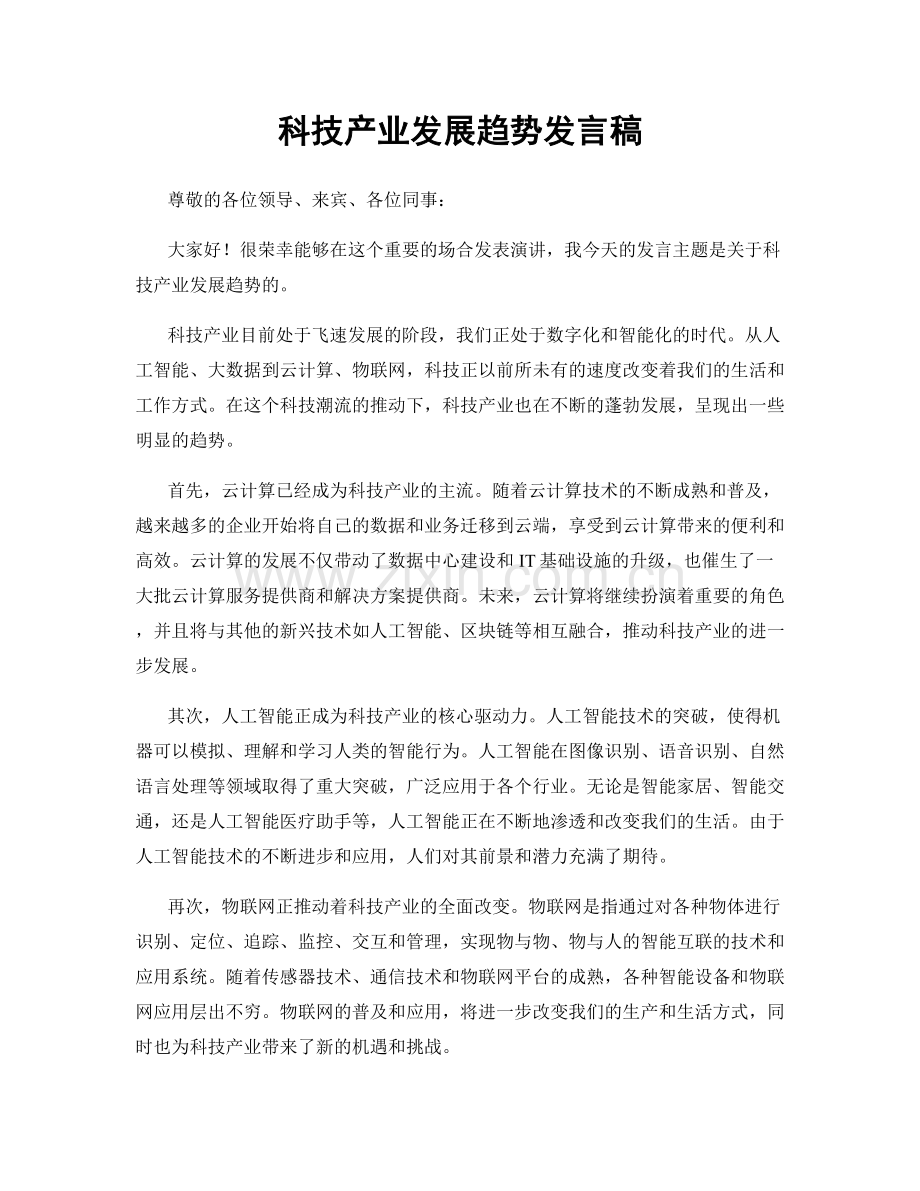 科技产业发展趋势发言稿

尊敬的各位领导、来宾、各位同事：

大家好！很荣幸能够在这个重要的场合发表演讲，我今天的发言主题是关于科技产业发展趋势的。

科技产业目前处于飞速发展的阶段，我们正处于数字化和智能化的时代。从人工智能、大数据到云计算、物联网，科技正以前所未有的速度改变着我们的生活和工作方式。在这个科技潮流的推动下，科技产业也在不断的蓬勃发展，呈现出一些明显的趋势。

首先，云计算已经成为科技产业的主流。随着云计算技术的不断成熟和普及，越来越多的企业开始将自己的数据和业务迁移到云端，享受到云计算带来的便利和高效。云计算的发展不仅带动了数据中心建设和IT基础设施的升级，也催生了一大批云计算服务提供商和解决方案提供商。未来，云计算将继续扮演着重要的角色，并且将与其他的新兴技术如人工智能、区块链等相互融合，推动科技产业的进一步发展。

其次，人工智能正成为科技产业的核心驱动力。人工智能技术的突破，使得机器可以模拟、理解和学习人类的智能行为。人工智能在图像识别、语音识别、自然语言处理等领域取得了重大突破，广泛应用于各个行业。无论是智能家居、智能交通，还是人工智能医疗助手等，人工智能正在不断地渗透和改变我们的生活。由于人工智能技术的不断进步和应用，人们对其前景和潜力充满了期待。

再次，物联网正推动着科技产业的全面改变。物联网是指通过对各种物体进行识别、定位、追踪、监控、交互和管理，实现物与物、物与人的智能互联的技术和应用系统。随着传感器技术、通信技术和物联网平台的成熟，各种智能设备和物联网应用层出不穷。物联网的普及和应用，将进一步改变我们的生产和生活方式，同时也为科技产业带来了新的机遇和挑战。

www.zixin.com.cn